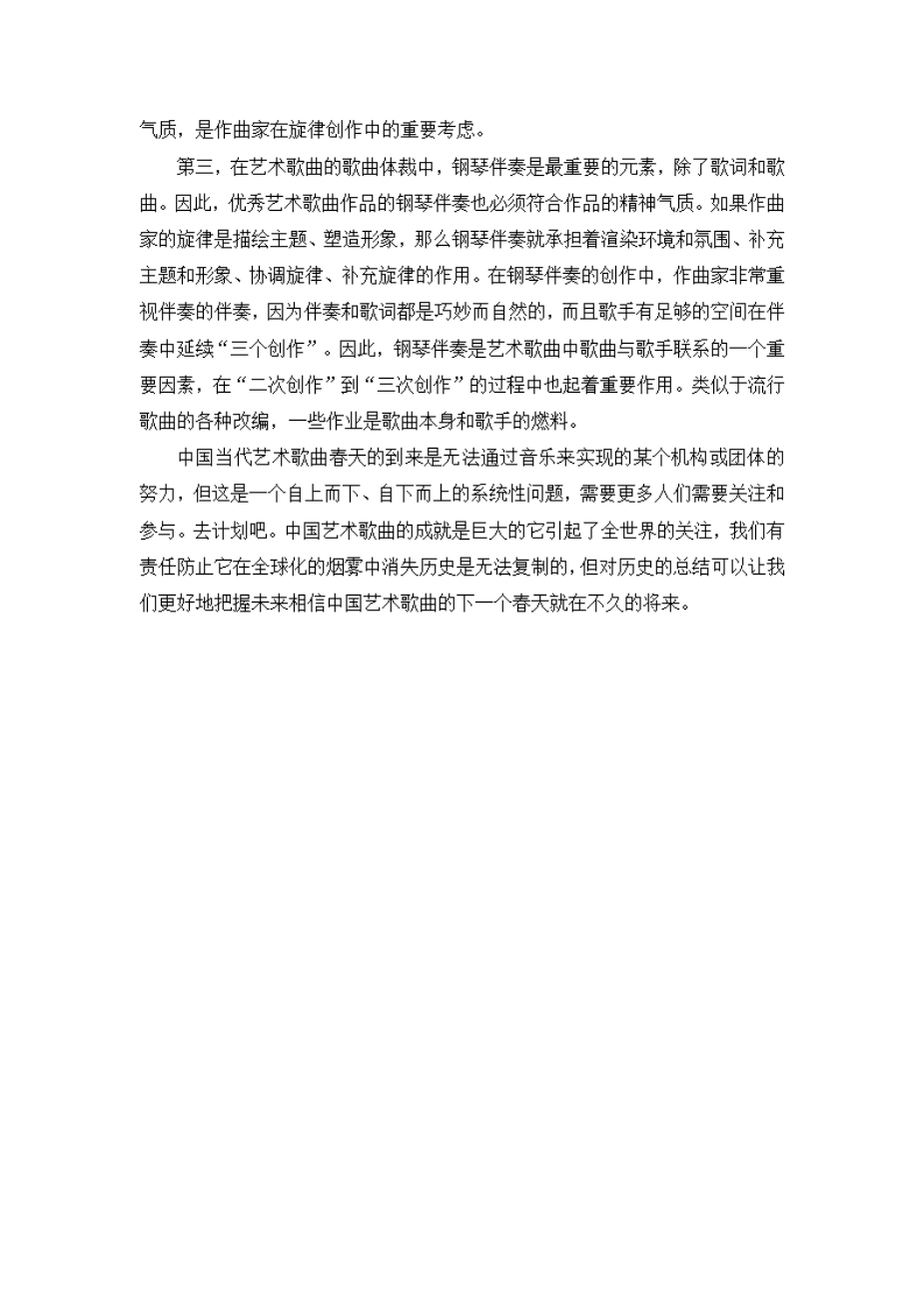 气质，是作曲家在旋律创作中的重要考虑。

第三，在艺术歌曲的歌曲体裁中，钢琴伴奏是最重要的元素，除了歌词和歌曲。因此，优秀艺术歌曲作品的钢琴伴奏也必须符合作品的精神气质。如果作曲家的旋律是描绘主题、塑造形象，那么钢琴伴奏就承担着渲染环境和氛围、补充主题和形象、协调旋律、补充旋律的作用。在钢琴伴奏的创作中，作曲家非常重视伴奏的伴奏，因为伴奏和歌词都是巧妙而自然的，而且歌手有足够的空间在伴奏中延续“三个创作”。因此，钢琴伴奏是艺术歌曲中歌曲与歌手联系的一个重要因素，在“二次创作”到“三次创作”的过程中也起着重要作用。类似于流行歌曲的各种改编，一些作业是歌曲本身和歌手的燃料。

中国当代艺术歌曲春天的到来是无法通过音乐来实现的某个机构或团体的努力，但这是一个自上而下、自下而上的系统性问题，需要更多人们需要关注和参与。去计划吧。中国艺术歌曲的成就是巨大的它引起了全世界的关注，我们有责任防止它在全球化的烟雾中消失历史是无法复制的，但对历史的总结可以让我们更好地把握未来相信中国艺术歌曲的下一个春天就在不久的将来。